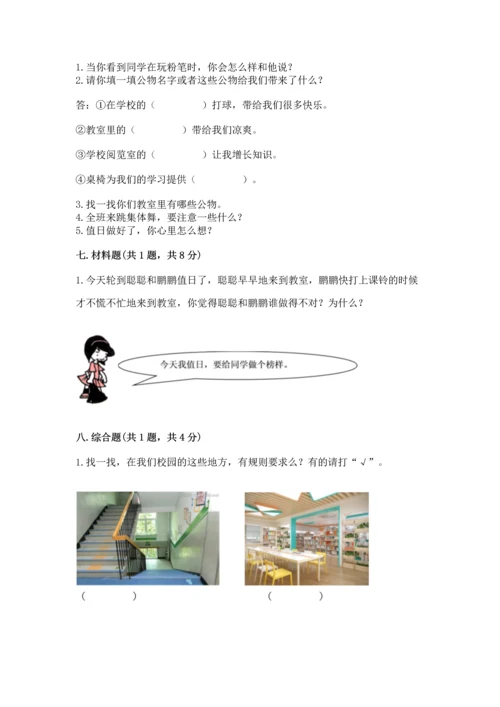 1. 当你看到同学在玩粉笔时，你会怎么样和他说？
2. 请你填一填公物名字或者这些公物给我们带来了什么？

答：①在学校的（　　　　）打球，带给我们很多快乐。

②教室里的（　　　　）带给我们凉爽。

③学校阅览室的（　　　　）让我增长知识。

④桌椅为我们的学习提供（　　　　）。

3. 找一找你们教室里有哪些公物。
4. 全班来跳集体舞，要注意一些什么？
5. 值日做好了，你心里怎么想？

七. 材料题(共 1 题，共 8 分)

1. 今天轮到聪聪和鹏鹏值日了，聪聪早早地来到教室，鹏鹏快打上课铃的时候才不慌不忙地来到教室，你觉得聪聪和鹏鹏谁做得不对？为什么？

今天我值日，要给同学做个榜样。

八. 综合题(共 1 题，共 4 分)

1. 找一找，在我们校园的这些地方，有规则要求么？有的请打“√”。

（　　　　）　　（　　　　）